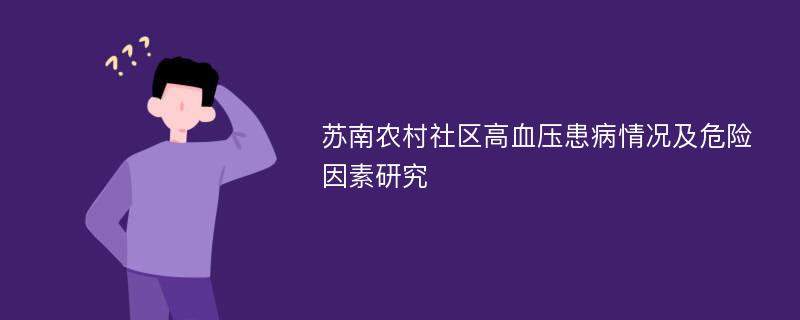 ???

苏南农村社区高血压患病情况及危险因素研究